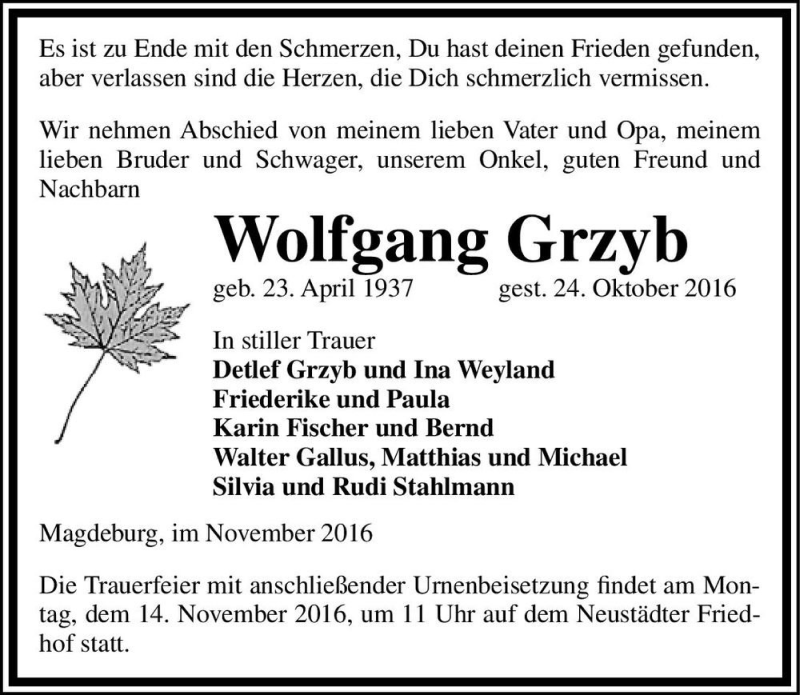 Es ist zu Ende mit den Schmerzen, Du hast deinen Frieden gefunden, aber verlassen sind die Herzen, die Dich schmerzlich vermissen.

Wir nehmen Abschied von meinem lieben Vater und Opa, meinem lieben Bruder und Schwager, unserem Onkel, guten Freund und Nachbarn

Wolfgang Grzyb

geb. 23. April 1937 gest. 24. Oktober 2016

In stiller Trauer
Detlef Grzyb und Ina Weyland
Friederike und Paula
Karin Fischer und Bernd
Walter Gallus, Matthias und Michael
Silvia und Rudi Stahlmann

Magdeburg, im November 2016

Die Trauerfeier mit anschließender Urnenbeisetzung findet am Montag, dem 14. November 2016, um 11 Uhr auf dem Neustädter Friedhof statt.